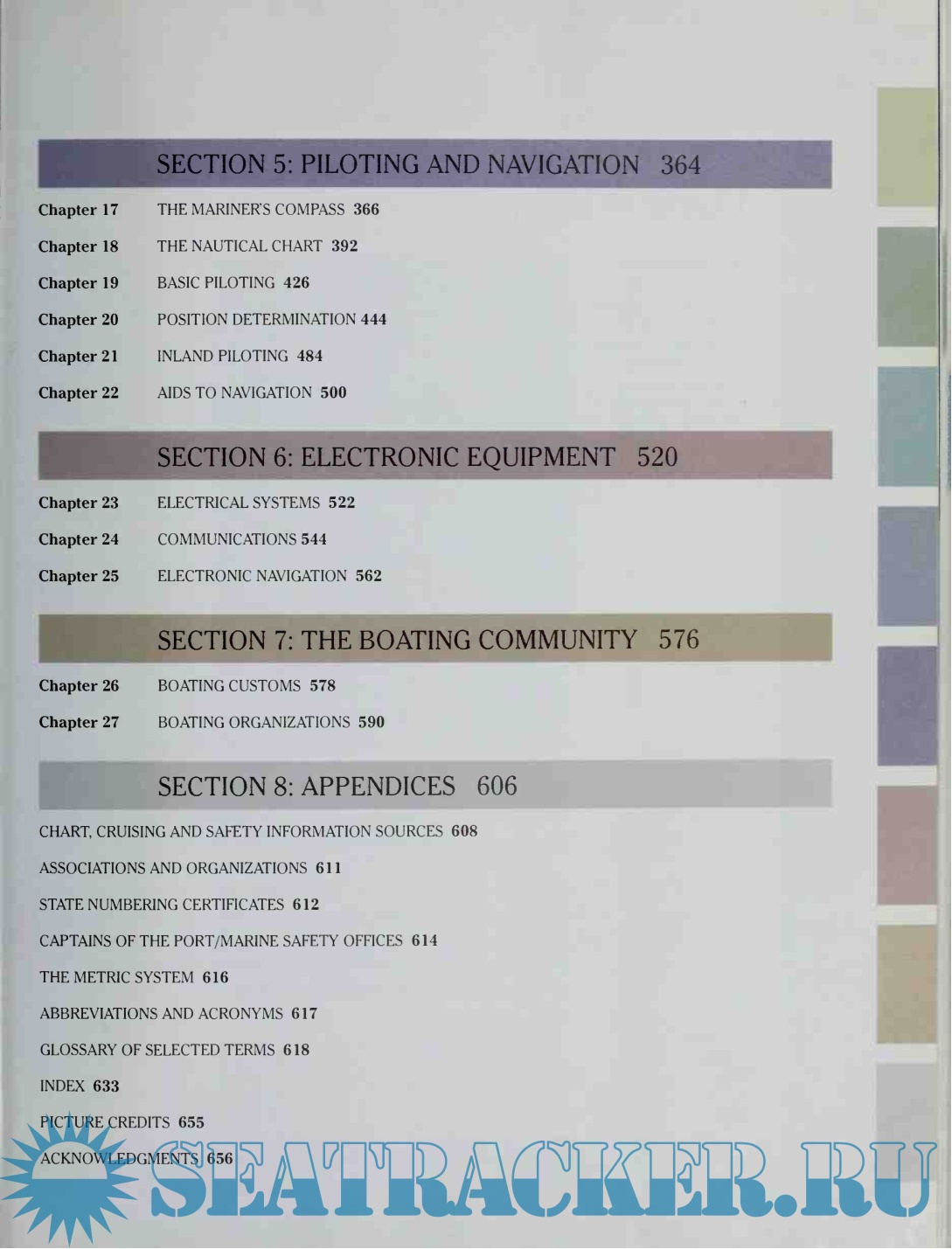 SECTION 5: PILOTING AND NAVIGATION 364

Chapter 17 THE MARINER'S COMPASS 366

Chapter 18 THE NAUTICAL CHART 392

Chapter 19 BASIC PILOTING 426

Chapter 20 POSITION DETERMINATION 444

Chapter 21 INLAND PILOTING 484

Chapter 22 AIDS TO NAVIGATION 500

SECTION 6: ELECTRONIC EQUIPMENT 520

Chapter 23 ELECTRICAL SYSTEMS 522

Chapter 24 COMMUNICATIONS 544

Chapter 25 ELECTRONIC NAVIGATION 562

SECTION 7: THE BOATING COMMUNITY 576

Chapter 26 BOATING CUSTOMS 578

Chapter 27 BOATING ORGANIZATIONS 590

SECTION 8: APPENDICES 606

CHART, CRUISING AND SAFETY INFORMATION SOURCES 608

ASSOCIATIONS AND ORGANIZATIONS 611

STATE NUMBERING CERTIFICATES 612

CAPTAINS OF THE PORT/MARINE SAFETY OFFICES 614

THE METRIC SYSTEM 616

ABBREVIATIONS AND ACRONYMS 617

GLOSSARY OF SELECTED TERMS 618

INDEX 633

PICTURE CREDITS 655

ACKNOWLEDGMENTS 656

SEATRACKER.RU